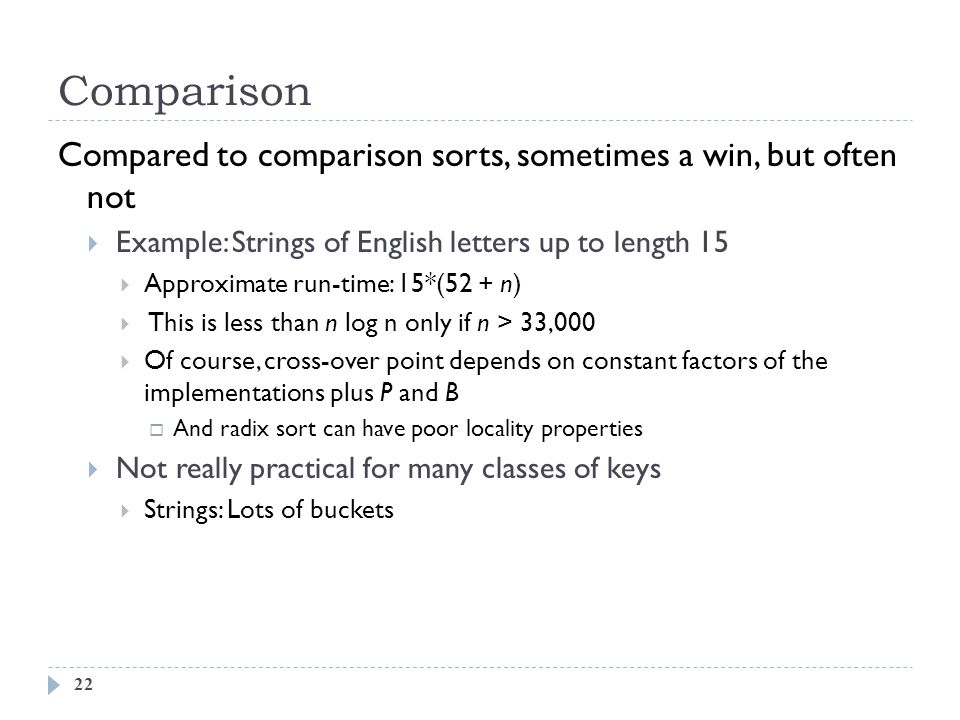 Comparison

Compared to comparison sorts, sometimes a win, but often not

Example: Strings of English letters up to length 15

Approximate run-time: $15*(52 + n)$

This is less than $n$ log n only if $n > 33,000$

Of course, cross-over point depends on constant factors of the implementations plus $P$ and $B$

And radix sort can have poor locality properties

Not really practical for many classes of keys

Strings: Lots of buckets

22